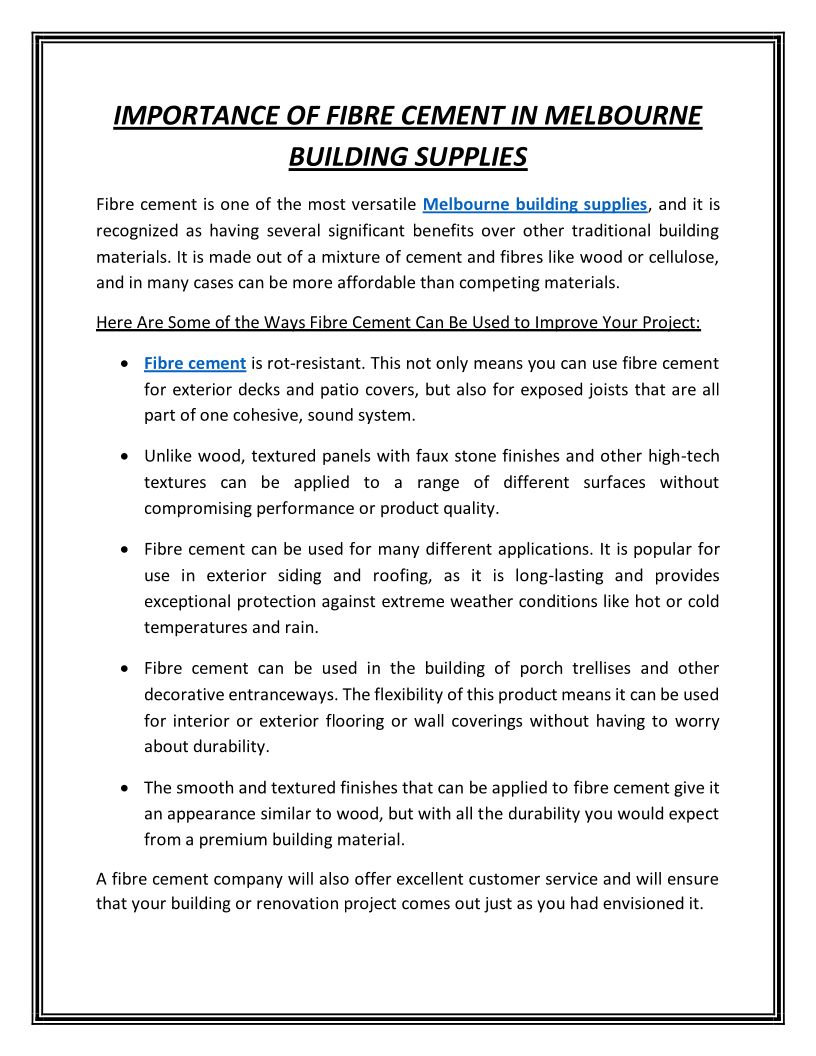 IMPORTANCE OF FIBRE CEMENT IN MELBOURNE BUILDING SUPPLIES

Fibre cement is one of the most versatile Melbourne building supplies, and it is recognized as having several significant benefits over other traditional building materials. It is made out of a mixture of cement and fibres like wood or cellulose, and in many cases can be more affordable than competing materials.

Here Are Some of the Ways Fibre Cement Can Be Used to Improve Your Project:

• Fibre cement is rot-resistant. This not only means you can use fibre cement for exterior decks and patio covers, but also for exposed joists that are all part of one cohesive, sound system.

• Unlike wood, textured panels with faux stone finishes and other high-tech textures can be applied to a range of different surfaces without compromising performance or product quality.

• Fibre cement can be used for many different applications. It is popular for use in exterior siding and roofing, as it is long-lasting and provides exceptional protection against extreme weather conditions like hot or cold temperatures and rain.

• Fibre cement can be used in the building of porch trellises and other decorative entranceways. The flexibility of this product means it can be used for interior or exterior flooring or wall coverings without having to worry about durability.

• The smooth and textured finishes that can be applied to fibre cement give it an appearance similar to wood, but with all the durability you would expect from a premium building material.

A fibre cement company will also offer excellent customer service and will ensure that your building or renovation project comes out just as you had envisioned it.